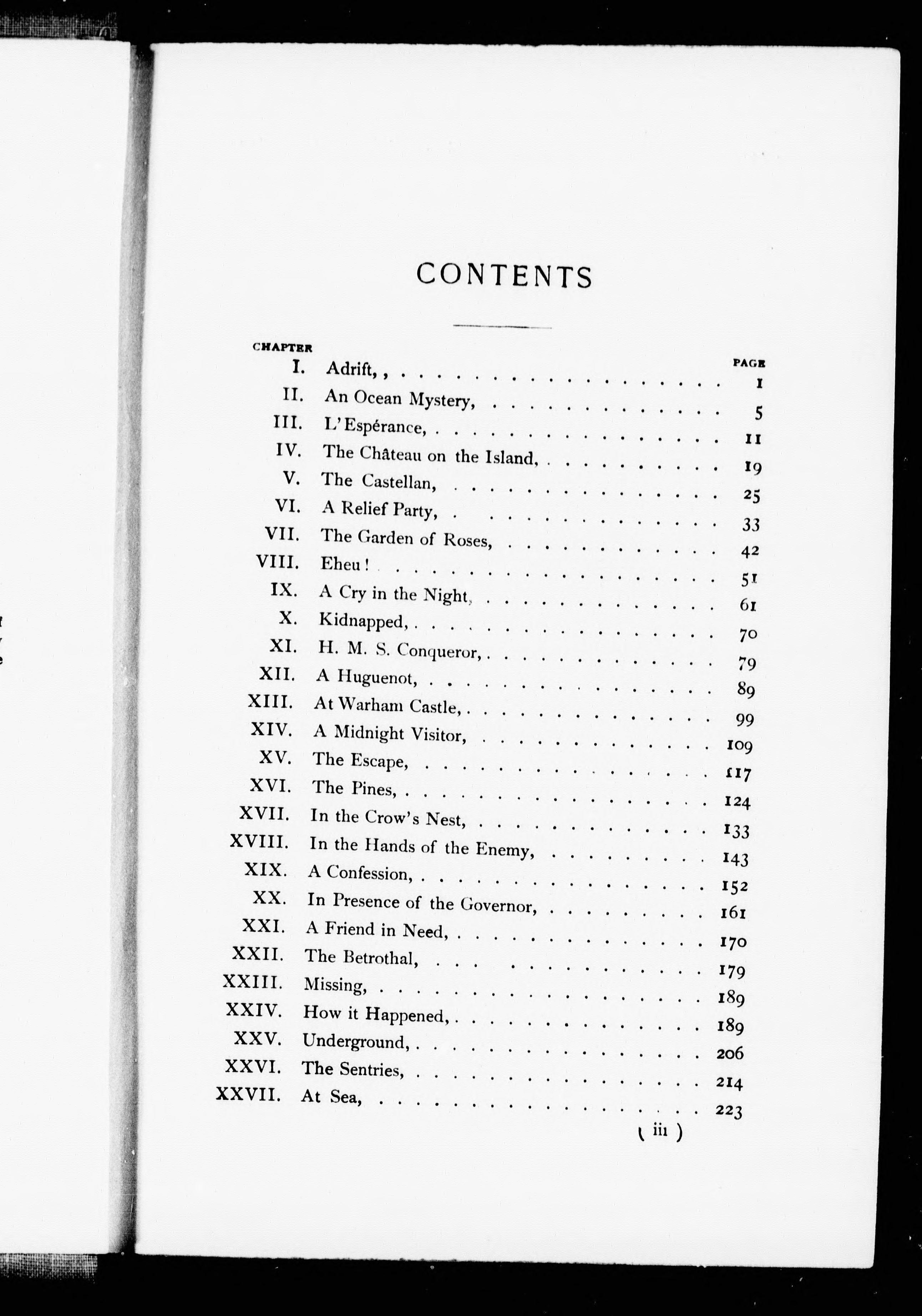 CONTENTS

| CHAPTER | | PAGE |
|---|---|---|
| I. | Adrift, , | 1 |
| II. | An Ocean Mystery, | 5 |
| III. | L'Espérance, | 11 |
| IV. | The Château on the Island, | 19 |
| V. | The Castellan, | 25 |
| VI. | A Relief Party, | 33 |
| VII. | The Garden of Roses, | 42 |
| VIII. | Eheu! | 51 |
| IX. | A Cry in the Night, | 61 |
| X. | Kidnapped, | 70 |
| XI. | H. M. S. Conqueror, | 79 |
| XII. | A Huguenot, | 89 |
| XIII. | At Warham Castle, | 99 |
| XIV. | A Midnight Visitor, | 109 |
| XV. | The Escape, | 117 |
| XVI. | The Pines, | 124 |
| XVII. | In the Crow's Nest, | 133 |
| XVIII. | In the Hands of the Enemy, | 143 |
| XIX. | A Confession, | 152 |
| XX. | In Presence of the Governor, | 161 |
| XXI. | A Friend in Need, | 170 |
| XXII. | The Betrothal, | 179 |
| XXIII. | Missing, | 189 |
| XXIV. | How it Happened, | 189 |
| XXV. | Underground, | 206 |
| XXVI. | The Sentries, | 214 |
| XXVII. | At Sea, | 223 |

( iii )